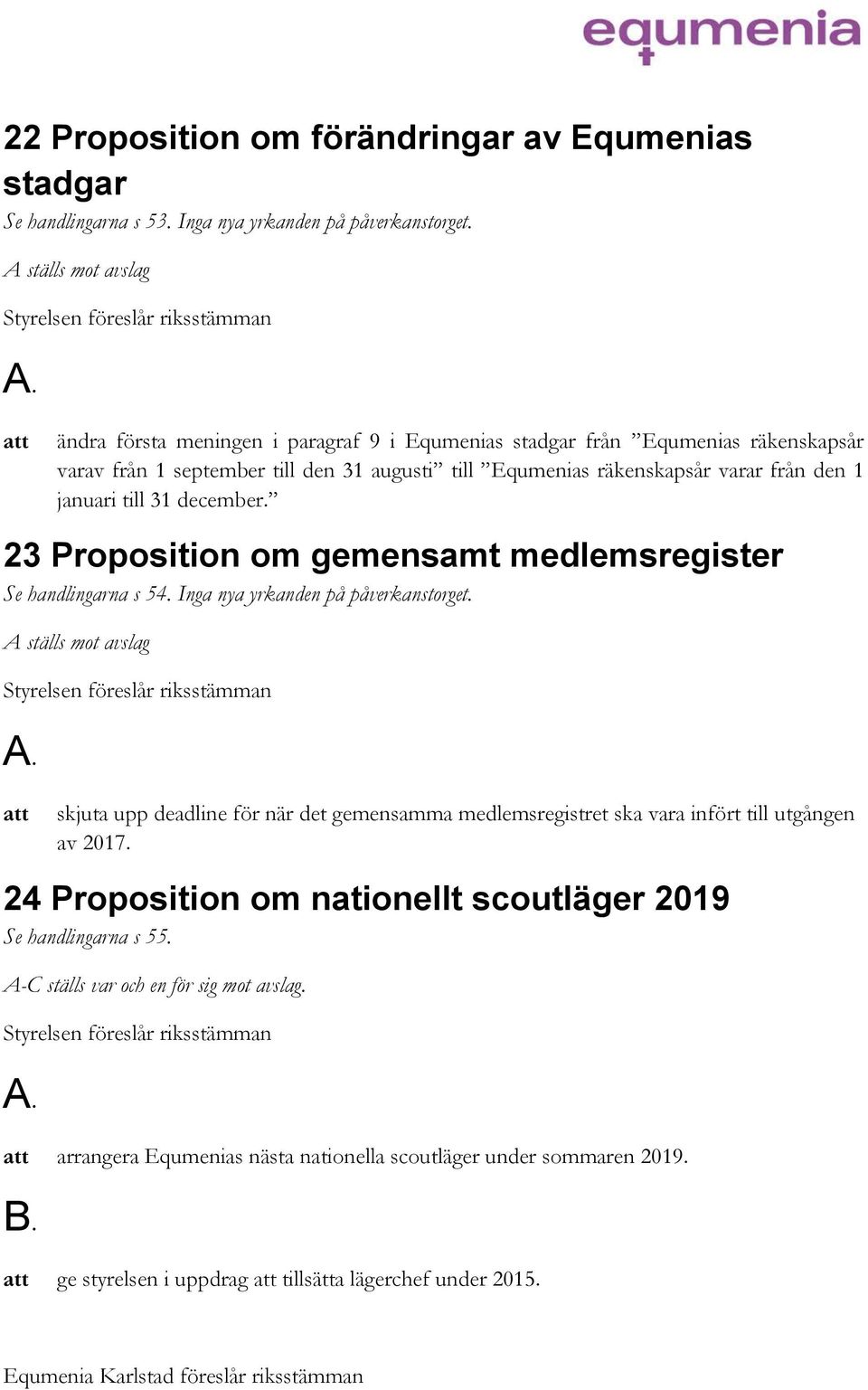 equmenia

22 Proposition om förändringar av Equmenias stadgar

Se handlingarna s 53. Inga nya yrkanden på påverkanstorget.

A ställs mot avslag

Styrelsen föreslår riksstämman

A.

att ändra första meningen i paragraf 9 i Equmenias stadgar från ”Equmenias räkenskapsår varav från 1 september till den 31 augusti” till ”Equmenias räkenskapsår varar från den 1 januari till 31 december.”

23 Proposition om gemensamt medlemsregister

Se handlingarna s 54. Inga nya yrkanden på påverkanstorget.

A ställs mot avslag

Styrelsen föreslår riksstämman

A.

att skjuta upp deadline för när det gemensamma medlemsregistret ska vara infört till utgången av 2017.

24 Proposition om nationellt scoutläger 2019

Se handlingarna s 55.

A-C ställs var och en för sig mot avslag.

Styrelsen föreslår riksstämman

A.

att arrangera Equmenias nästa nationella scoutläger under sommaren 2019.

B.

att ge styrelsen i uppdrag att tillsätta lägerchef under 2015.

Equmenia Karlstad föreslår riksstämman